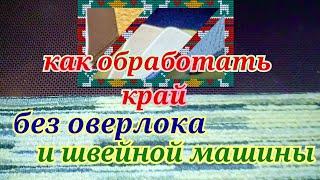 как обработать
край
без оверлока
и швейной машины